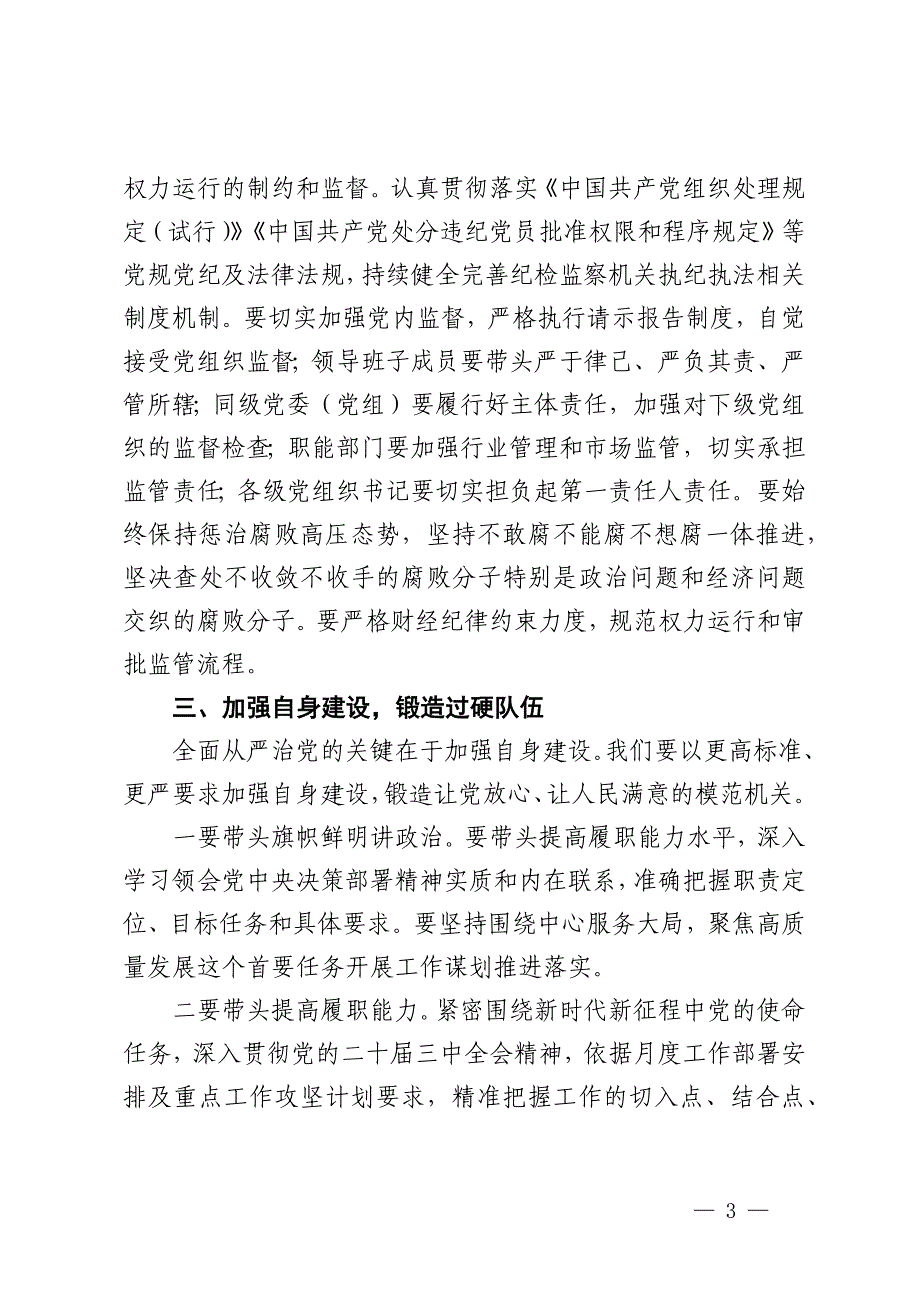 权力运行的制约和监督。认真贯彻落实《中国共产党组织处理规定（试行）》《中国共产党处分违纪党员批准权限和程序规定》等党规党纪及法律法规，持续健全完善纪检监察机关执纪执法相关制度机制。要切实加强党内监督，严格执行请示报告制度，自觉接受党组织监督；领导班子成员要带头严于律己、严负其责、严管所辖；同级党委（党组）要履行好主体责任，加强对下级党组织的监督检查；职能部门要加强行业管理和市场监管，切实承担监管责任；各级党组织书记要切实担负起第一责任人责任。要始终保持惩治腐败高压态势，坚持不敢腐不能腐不想腐一体推进，坚决查处不收敛不收手的腐败分子特别是政治问题和经济问题交织的腐败分子。要严格财经纪律约束力度，规范权力运行和审批监管流程。

三、加强自身建设，锻造过硬队伍

全面从严治党的关键在于加强自身建设。我们要以更高标准、更严要求加强自身建设，锻造让党放心、让人民满意的模范机关。

一要带头旗帜鲜明讲政治。要带头提高履职能力水平，深入学习领会党中央决策部署精神实质和内在联系，准确把握职责定位、目标任务和具体要求。要坚持围绕中心服务大局，聚焦高质量发展这个首要任务开展工作谋划推进落实。

二要带头提高履职能力。紧密围绕新时代新征程中党的使命任务，深入贯彻党的二十届三中全会精神，依据月度工作部署安排及重点工作攻坚计划要求，精准把握工作的切入点、结合点、

— 3 —